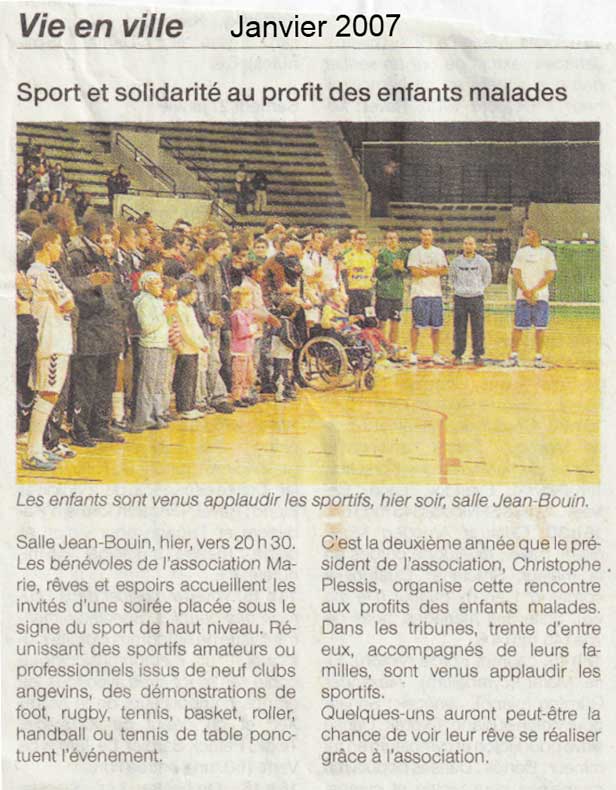 Vie en ville Janvier 2007

Sport et solidarité au profit des enfants malades

Les enfants sont venus applaudir les sportifs, hier soir, salle Jean-Bouin.

Salle Jean-Bouin, hier, vers 20 h 30. Les bénévoles de l'association Marie, rêves et espoirs accueillent les invités d'une soirée placée sous le signe du sport de haut niveau. Réunissant des sportifs amateurs ou professionnels issus de neuf clubs angevins, des démonstrations de foot, rugby, tennis, basket, roller, handball ou tennis de table ponctuent l'événement.

C'est la deuxième année que le président de l'association, Christophe Plessis, organise cette rencontre aux profits des enfants malades. Dans les tribunes, trente d'entre eux, accompagnés de leurs familles, sont venus applaudir les sportifs.
Quelques-uns auront peut-être la chance de voir leur rêve se réaliser grâce à l'association.